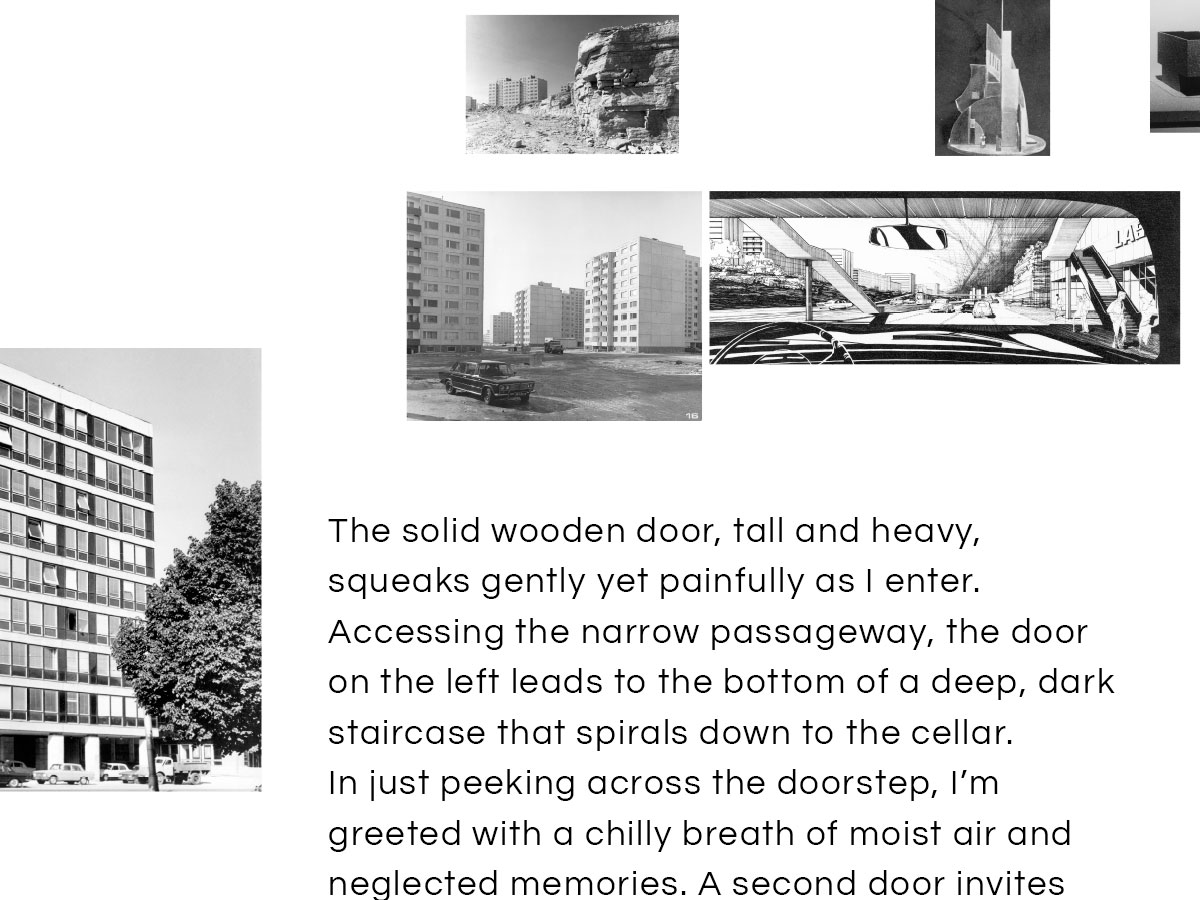 The solid wooden door, tall and heavy, squeaks gently yet painfully as I enter. Accessing the narrow passageway, the door on the left leads to the bottom of a deep, dark staircase that spirals down to the cellar.
In just peeking across the doorstep, I'm greeted with a chilly breath of moist air and neglected memories. A second door invites